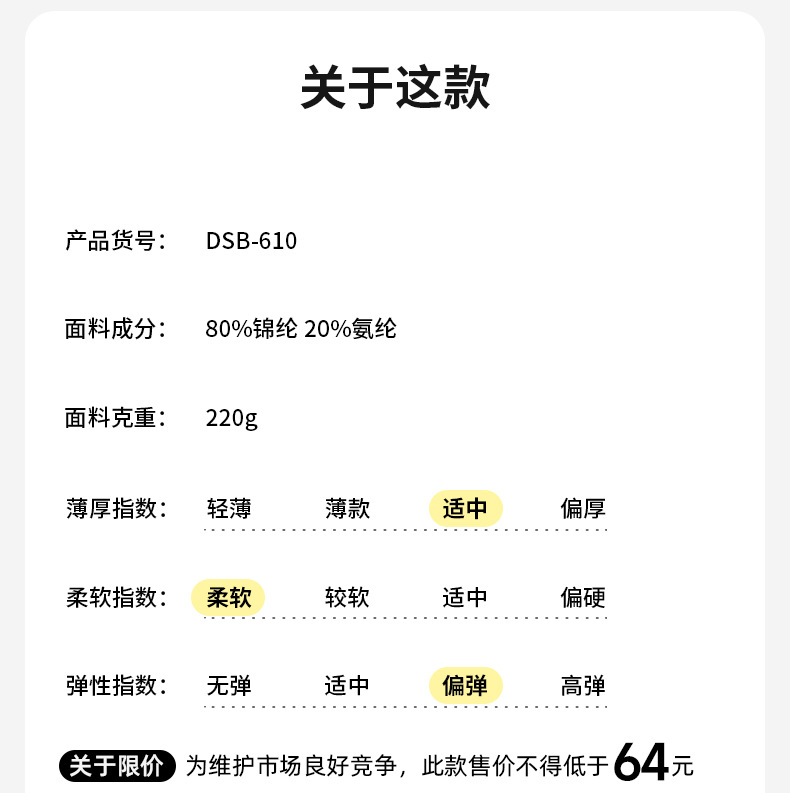 关于这款

产品货号： DSB-610

面料成分： 80%锦纶 20%氨纶

面料克重： 220g

薄厚指数： 轻薄 薄款 适中 偏厚

柔软指数： 柔软 较软 适中 偏硬

弹性指数： 无弹 适中 偏弹 高弹

关于限价 为维护市场良好竞争，此款售价不得低于64元